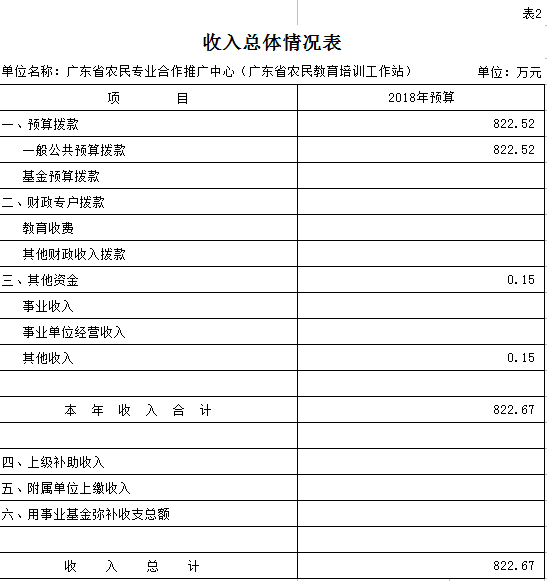 表2

收入总体情况表

单位名称：广东省农民专业合作推广中心（广东省农民教育培训工作站）　　单位：万元

| 项　　目 | 2018年预算 |
|---|---|
| 一、预算拨款 | 822.52 |
| 一般公共预算拨款 | 822.52 |
| 基金预算拨款 | |
| 二、财政专户拨款 | |
| 教育收费 | |
| 其他财政收入拨款 | |
| 三、其他资金 | 0.15 |
| 事业收入 | |
| 事业单位经营收入 | |
| 其他收入 | 0.15 |
| | |
| 本 年 收 入 合 计 | 822.67 |
| | |
| 四、上级补助收入 | |
| 五、附属单位上缴收入 | |
| 六、用事业基金弥补收支总额 | |
| | |
| 收 入 总 计 | 822.67 |